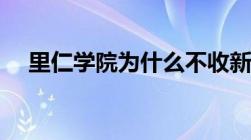 里仁学院为什么不收新